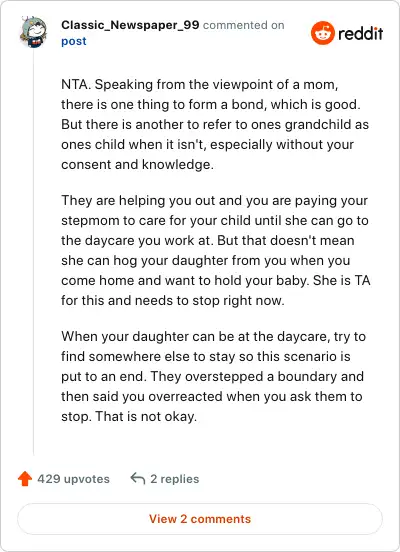 Classic_Newspaper_99 commented on post

reddit

NTA. Speaking from the viewpoint of a mom, there is one thing to form a bond, which is good. But there is another to refer to ones grandchild as ones child when it isn't, especially without your consent and knowledge.

They are helping you out and you are paying your stepmom to care for your child until she can go to the daycare you work at. But that doesn't mean she can hog your daughter from you when you come home and want to hold your baby. She is TA for this and needs to stop right now.

When your daughter can be at the daycare, try to find somewhere else to stay so this scenario is put to an end. They overstepped a boundary and then said you overreacted when you ask them to stop. That is not okay.

429 upvotes

2 replies

View 2 comments